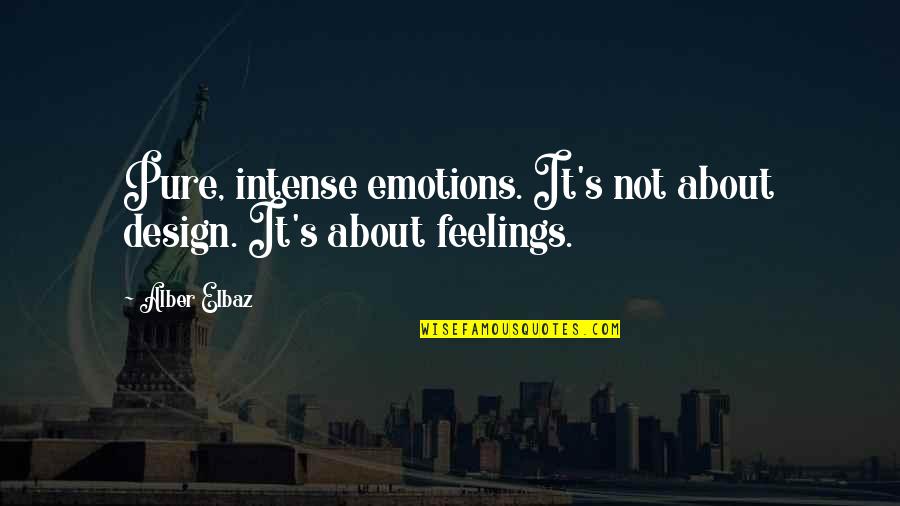 Pure, intense emotions. It's not about design. It's about feelings.

- Alber Elbaz

WISEFAMOUSQUOTES.COM